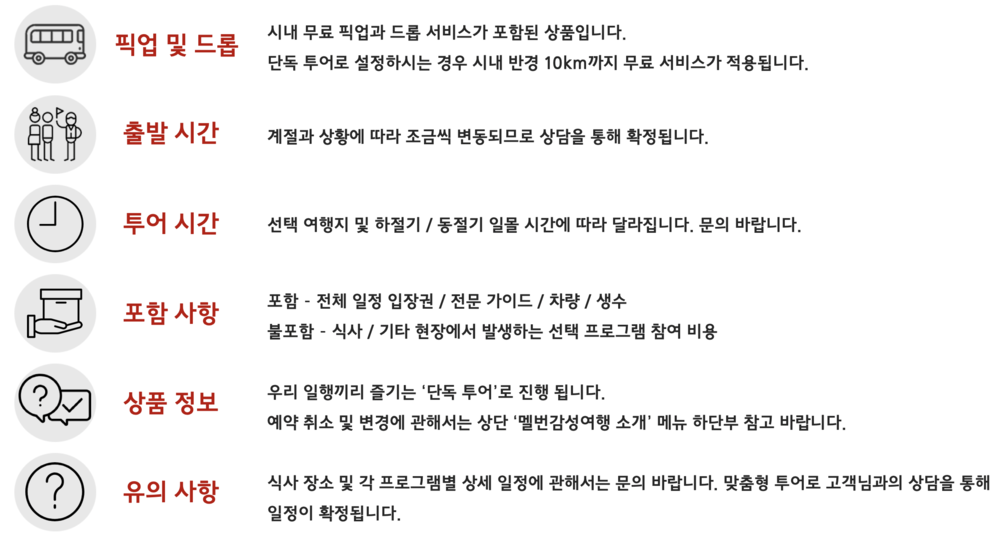 픽업 및 드롭

시내 무료 픽업과 드롭 서비스가 포함된 상품입니다.
단독 투어로 설정하시는 경우 시내 반경 10km까지 무료 서비스가 적용됩니다.

출발 시간

계절과 상황에 따라 조금씩 변동되므로 상담을 통해 확정됩니다.

투어 시간

선택 여행지 및 하절기 / 동절기 일몰 시간에 따라 달라집니다. 문의 바랍니다.

포함 사항

포함 - 전체 일정 입장권 / 전문 가이드 / 차량 / 생수
불포함 - 식사 / 기타 현장에서 발생하는 선택 프로그램 참여 비용

상품 정보

우리 일행끼리 즐기는 '단독 투어'로 진행 됩니다.
예약 취소 및 변경에 관해서는 상단 '멜번감성여행 소개' 메뉴 하단부 참고 바랍니다.

유의 사항

식사 장소 및 각 프로그램별 상세 일정에 관해서는 문의 바랍니다. 맞춤형 투어로 고객님과의 상담을 통해 일정이 확정됩니다.